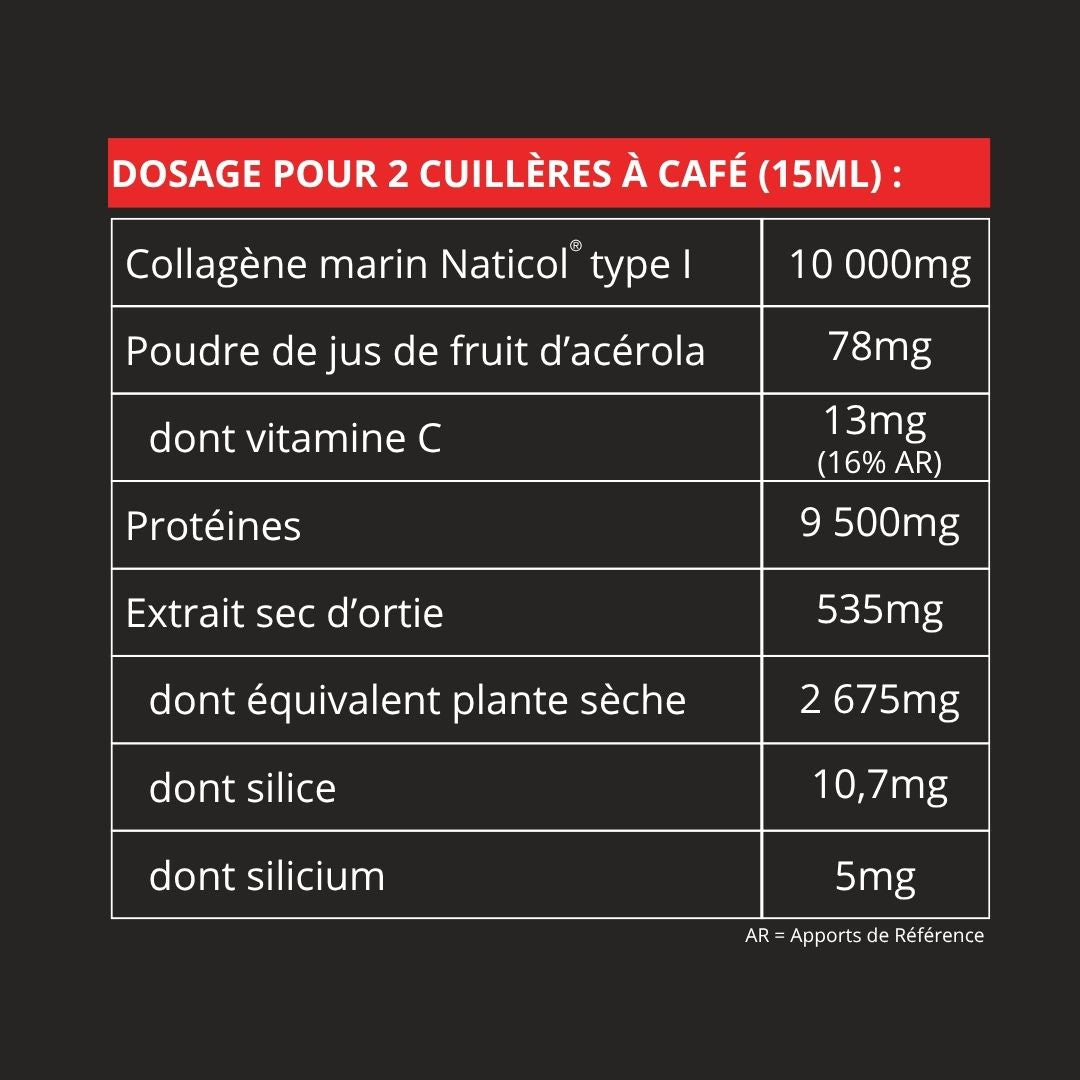 DOSAGE POUR 2 CUILLÈRES À CAFÉ (15ML) :

| | |
|---|---|
| Collagène marin Naticol® type I | 10 000mg |
| Poudre de jus de fruit d'acérola | 78mg |
| dont vitamine C | 13mg (16% AR) |
| Protéines | 9 500mg |
| Extrait sec d'ortie | 535mg |
| dont équivalent plante sèche | 2 675mg |
| dont silice | 10,7mg |
| dont silicium | 5mg |

AR = Apports de Référence